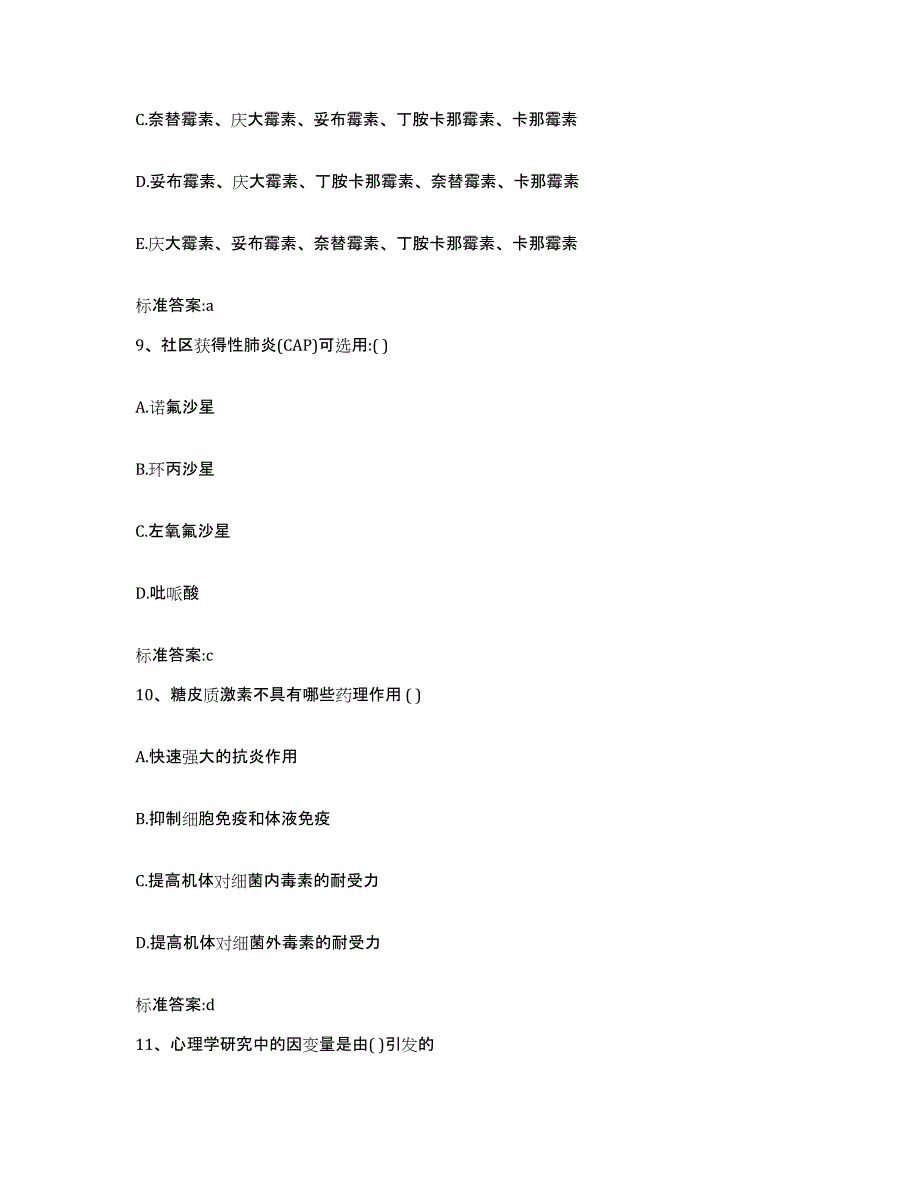 C.奈替霉素、庆大霉素、妥布霉素、丁胺卡那霉素、卡那霉素

D.妥布霉素、庆大霉素、丁胺卡那霉素、奈替霉素、卡那霉素

E.庆大霉素、妥布霉素、奈替霉素、丁胺卡那霉素、卡那霉素

标准答案:a

9、社区获得性肺炎(CAP)可选用:( )

A.诺氟沙星

B.环丙沙星

C.左氧氟沙星

D.吡哌酸

标准答案:c

10、糖皮质激素不具有哪些药理作用 ( )

A.快速强大的抗炎作用

B.抑制细胞免疫和体液免疫

C.提高机体对细菌内毒素的耐受力

D.提高机体对细菌外毒素的耐受力

标准答案:d

11、心理学研究中的因变量是由( )引发的